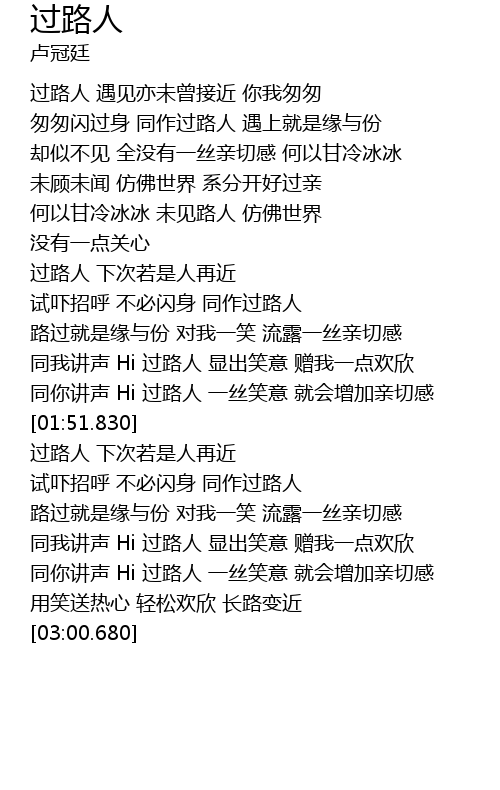 过路人
卢冠廷

过路人 遇见亦未曾接近 你我匆匆
匆匆闪过身 同作过路人 遇上就是缘与份
却似不见 全没有一丝亲切感 何以甘冷冰冰
未顾未闻 仿佛世界 系分开好过亲
何以甘冷冰冰 未见路人 仿佛世界
没有一点关心
过路人 下次若是人再近
试吓招呼 不必闪身 同作过路人
路过就是缘与份 对我一笑 流露一丝亲切感
同我讲声 Hi 过路人 显出笑意 赠我一点欢欣
同你讲声 Hi 过路人 一丝笑意 就会增加亲切感
[01:51.830]
过路人 下次若是人再近
试吓招呼 不必闪身 同作过路人
路过就是缘与份 对我一笑 流露一丝亲切感
同我讲声 Hi 过路人 显出笑意 赠我一点欢欣
同你讲声 Hi 过路人 一丝笑意 就会增加亲切感
用笑送热心 轻松欢欣 长路变近
[03:00.680]